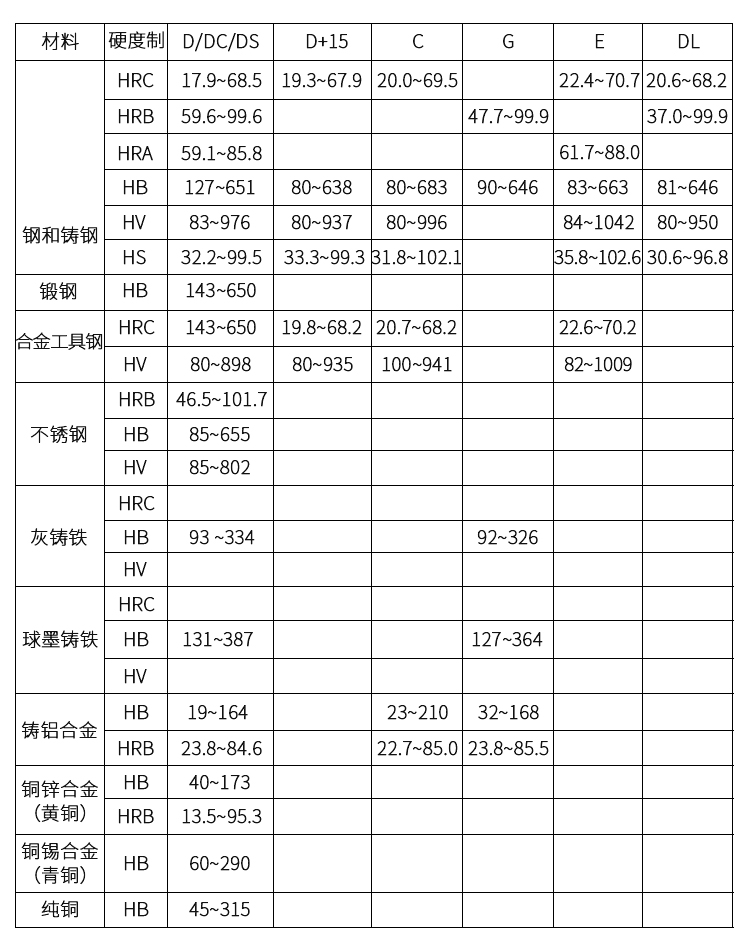 | 材料 | 硬度制 | D/DC/DS | D+15 | C | G | E | DL |
|---|---|---|---|---|---|---|---|
| 钢和铸钢 | HRC | 17.9~68.5 | 19.3~67.9 | 20.0~69.5 | | 22.4~70.7 | 20.6~68.2 |
| | HRB | 59.6~99.6 | | | 47.7~99.9 | | 37.0~99.9 |
| | HRA | 59.1~85.8 | | | | 61.7~88.0 | |
| | HB | 127~651 | 80~638 | 80~683 | 90~646 | 83~663 | 81~646 |
| | HV | 83~976 | 80~937 | 80~996 | | 84~1042 | 80~950 |
| | HS | 32.2~99.5 | 33.3~99.3 | 31.8~102.1 | | 35.8~102.6 | 30.6~96.8 |
| 锻钢 | HB | 143~650 | | | | | |
| 合金工具钢 | HRC | 143~650 | 19.8~68.2 | 20.7~68.2 | | 22.6~70.2 | |
| | HV | 80~898 | 80~935 | 100~941 | | 82~1009 | |
| 不锈钢 | HRB | 46.5~101.7 | | | | | |
| | HB | 85~655 | | | | | |
| | HV | 85~802 | | | | | |
| 灰铸铁 | HRC | | | | | | |
| | HB | 93 ~334 | | | 92~326 | | |
| | HV | | | | | | |
| 球墨铸铁 | HRC | | | | | | |
| | HB | 131~387 | | | 127~364 | | |
| | HV | | | | | | |
| 铸铝合金 | HB | 19~164 | | 23~210 | 32~168 | | |
| | HRB | 23.8~84.6 | | 22.7~85.0 | 23.8~85.5 | | |
| 铜锌合金（黄铜） | HB | 40~173 | | | | | |
| | HRB | 13.5~95.3 | | | | | |
| 铜锡合金（青铜） | HB | 60~290 | | | | | |
| 纯铜 | HB | 45~315 | | | | | |